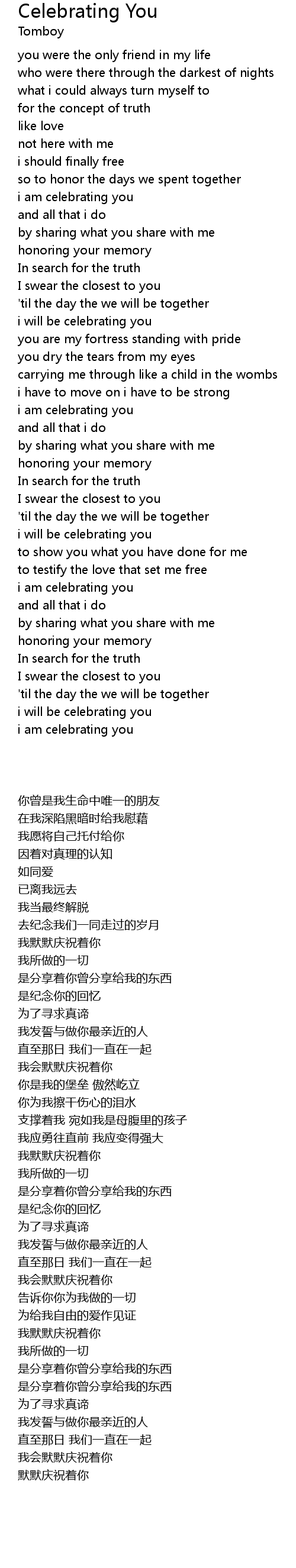 Celebrating You
Tomboy

you were the only friend in my life
who were there through the darkest of nights
what i could always turn myself to
for the concept of truth
like love
not here with me
i should finally free
so to honor the days we spent together
i am celebrating you
and all that i do
by sharing what you share with me
honoring your memory
In search for the truth
I swear the closest to you
'til the day the we will be together
i will be celebrating you
you are my fortress standing with pride
you dry the tears from my eyes
carrying me through like a child in the wombs
i have to move on i have to be strong
i am celebrating you
and all that i do
by sharing what you share with me
honoring your memory
In search for the truth
I swear the closest to you
'til the day the we will be together
i will be celebrating you
to show you what you have done for me
to testify the love that set me free
i am celebrating you
and all that i do
by sharing what you share with me
honoring your memory
In search for the truth
I swear the closest to you
'til the day the we will be together
i will be celebrating you
i am celebrating you

你曾是我生命中唯一的朋友
在我深陷黑暗时给我慰藉
我愿将自己托付给你
因着对真理的认知
如同爱
已离我远去
我当最终解脱
去纪念我们一同走过的岁月
我默默庆祝着你
我所做的一切
是分享着你曾分享给我的东西
是纪念你的回忆
为了寻求真谛
我发誓与做你最亲近的人
直至那日 我们一直在一起
我会默默庆祝着你
你是我的堡垒 傲然屹立
你为我擦干伤心的泪水
支撑着我 宛如我是母腹里的孩子
我应勇往直前 我应变得强大
我默默庆祝着你
我所做的一切
是分享着你曾分享给我的东西
是纪念你的回忆
为了寻求真谛
我发誓与做你最亲近的人
直至那日 我们一直在一起
我会默默庆祝着你
告诉你你为我做的一切
为给我自由的爱作见证
我默默庆祝着你
我所做的一切
是分享着你曾分享给我的东西
是分享着你曾分享给我的东西
为了寻求真谛
我发誓与做你最亲近的人
直至那日 我们一直在一起
我会默默庆祝着你
默默庆祝着你